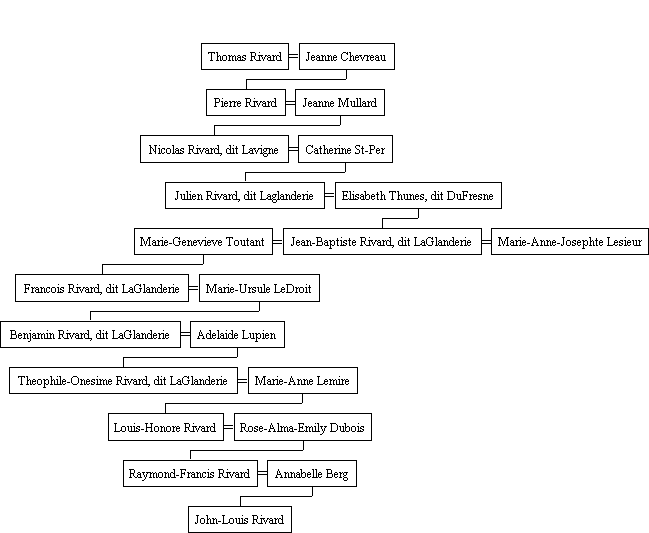 Thomas Rivard = Jeanne Chevreau

Pierre Rivard = Jeanne Mullard

Nicolas Rivard, dit Lavigne = Catherine St-Per

Julien Rivard, dit Laglanderie = Elisabeth Thunes, dit DuFresne

Marie-Genevieve Toutant = Jean-Baptiste Rivard, dit LaGlanderie = Marie-Anne-Josephte Lesieur

Francois Rivard, dit LaGlanderie = Marie-Ursule LeDroit

Benjamin Rivard, dit LaGlanderie = Adelaide Lupien

Theophile-Onesime Rivard, dit LaGlanderie = Marie-Anne Lemire

Louis-Honore Rivard = Rose-Alma-Emily Dubois

Raymond-Francis Rivard = Annabelle Berg

John-Louis Rivard